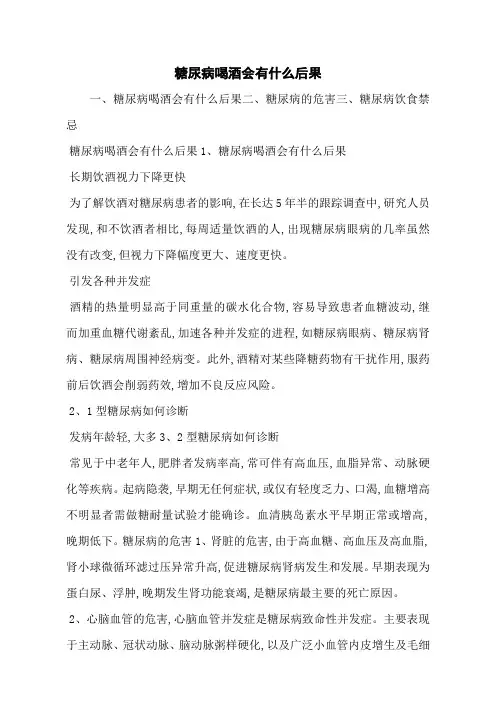 糖尿病喝酒会有什么后果

一、糖尿病喝酒会有什么后果二、糖尿病的危害三、糖尿病饮食禁忌

糖尿病喝酒会有什么后果 1、糖尿病喝酒会有什么后果

长期饮酒视力下降更快

为了解饮酒对糖尿病患者的影响,在长达 5 年半的跟踪调查中,研究人员发现,和不饮酒者相比,每周适量饮酒的人,出现糖尿病眼病的几率虽然没有改变,但视力下降幅度更大、速度更快。

引发各种并发症

酒精的热量明显高于同重量的碳水化合物,容易导致患者血糖波动,继而加重血糖代谢紊乱,加速各种并发症的进程,如糖尿病眼病、糖尿病肾病、糖尿病周围神经病变。此外,酒精对某些降糖药物有干扰作用,服药前后饮酒会削弱药效,增加不良反应风险。

2、1 型糖尿病如何诊断

发病年龄轻,大多 3、2 型糖尿病如何诊断

常见于中老年人,肥胖者发病率高,常可伴有高血压,血脂异常、动脉硬化等疾病。起病隐袭,早期无任何症状,或仅有轻度乏力、口渴,血糖增高不明显者需做糖耐量试验才能确诊。血清胰岛素水平早期正常或增高,晚期低下。糖尿病的危害 1、肾脏的危害,由于高血糖、高血压及高血脂,肾小球微循环滤过压异常升高,促进糖尿病肾病发生和发展。早期表现为蛋白尿、浮肿,晚期发生肾功能衰竭,是糖尿病最主要的死亡原因。

2、心脑血管的危害,心脑血管并发症是糖尿病致命性并发症。主要表现于主动脉、冠状动脉、脑动脉粥样硬化,以及广泛小血管内皮增生及毛细